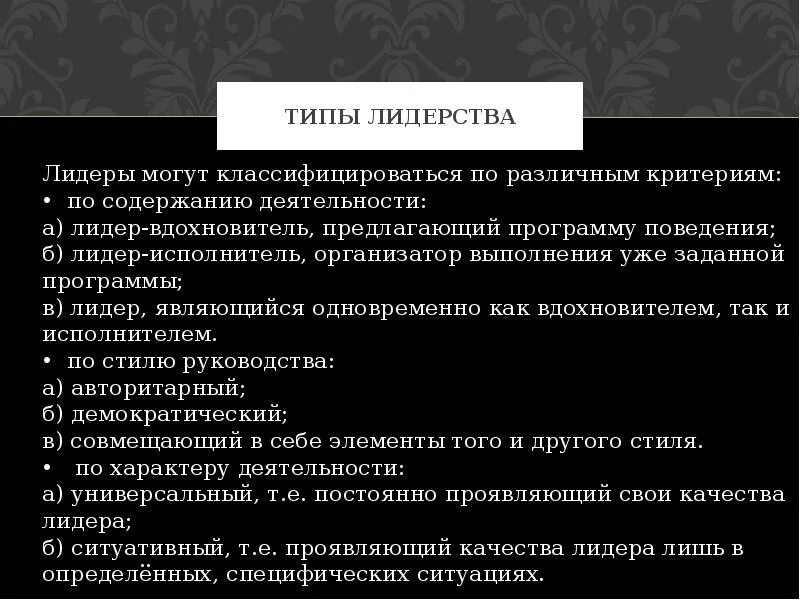 ТИПЫ ЛИДЕРСТВА

Лидеры могут классифицироваться по различным критериям:
• по содержанию деятельности:
а) лидер-вдохновитель, предлагающий программу поведения;
б) лидер-исполнитель, организатор выполнения уже заданной программы;
в) лидер, являющийся одновременно как вдохновителем, так и исполнителем.
• по стилю руководства:
а) авторитарный;
б) демократический;
в) совмещающий в себе элементы того и другого стиля.
• по характеру деятельности:
а) универсальный, т.е. постоянно проявляющий свои качества лидера;
б) ситуативный, т.е. проявляющий качества лидера лишь в определённых, специфических ситуациях.